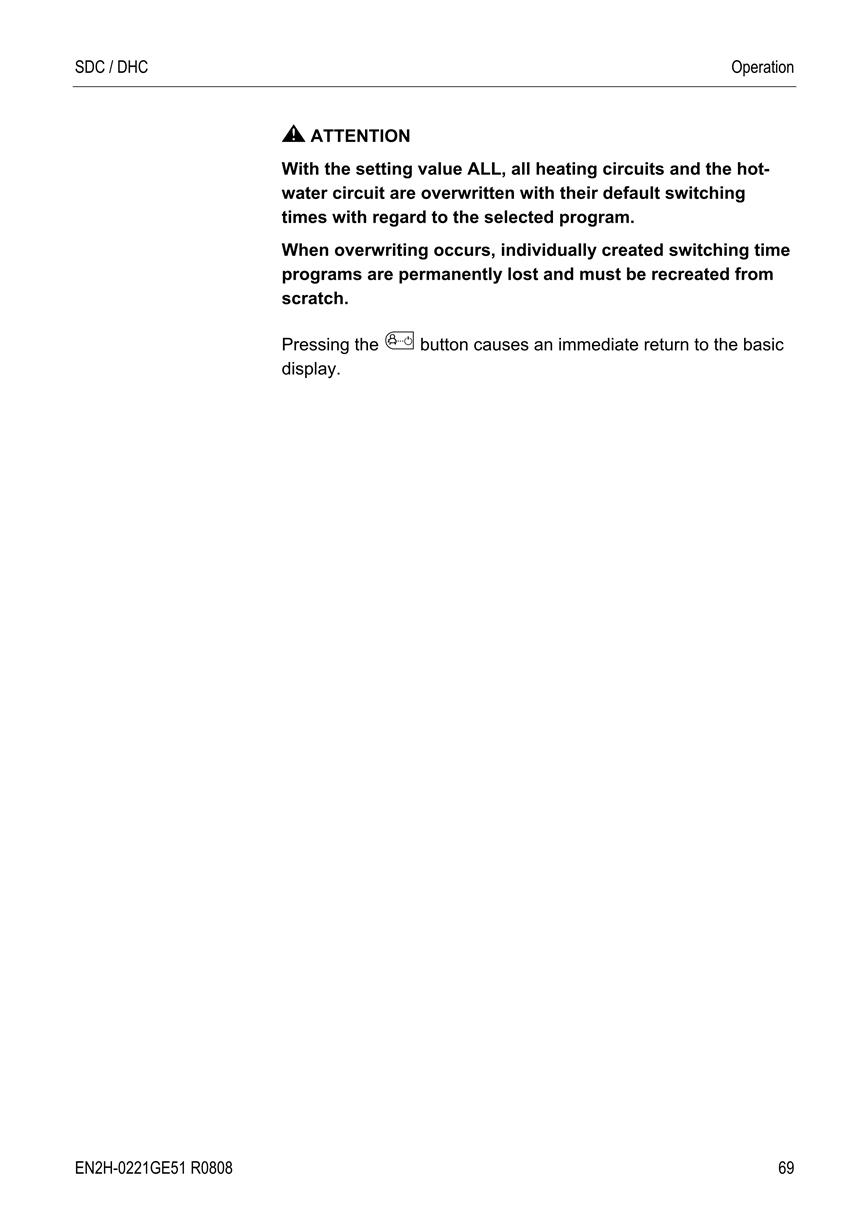 SDC / DHC

Operation

ATTENTION

With the setting value ALL, all heating circuits and the hot-water circuit are overwritten with their default switching times with regard to the selected program.

When overwriting occurs, individually created switching time programs are permanently lost and must be recreated from scratch.

Pressing the button causes an immediate return to the basic display.

EN2H-0221GE51 R0808

69